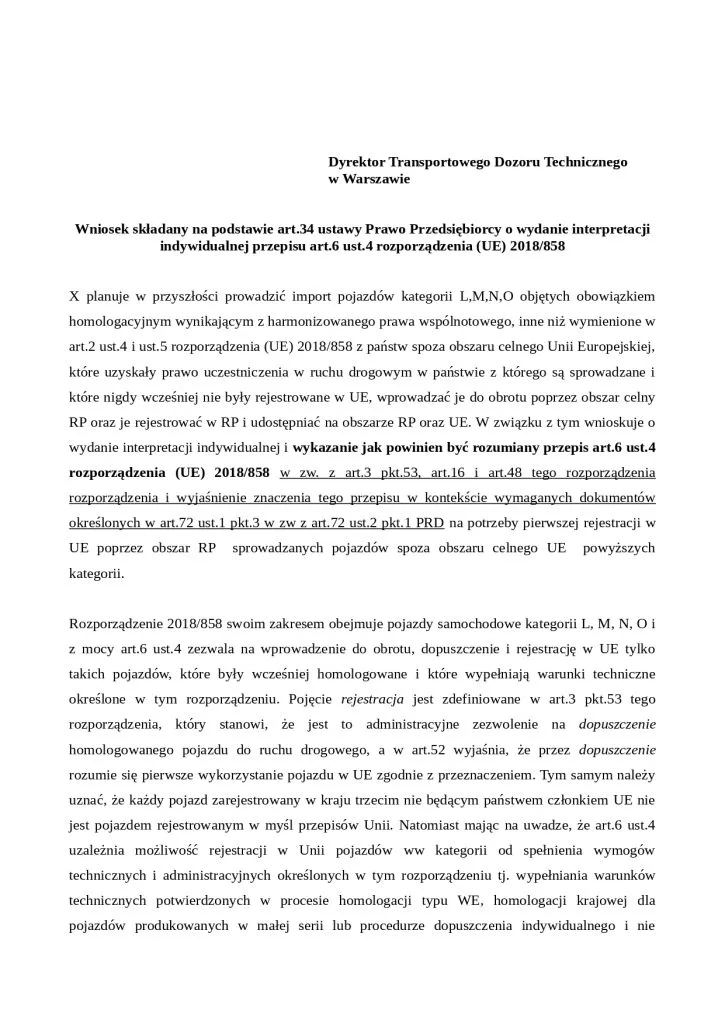 Dyrektor Transportowego Dozoru Technicznego
w Warszawie

Wniosek składany na podstawie art.34 ustawy Prawo Przedsiębiorcy o wydanie interpretacji indywidualnej przepisu art.6 ust.4 rozporządzenia (UE) 2018/858

X planuje w przyszłości prowadzić import pojazdów kategorii L,M,N,O objętych obowiązkiem homologacyjnym wynikającym z harmonizowanego prawa wspólnotowego, inne niż wymienione w art.2 ust.4 i ust.5 rozporządzenia (UE) 2018/858 z państw spoza obszaru celnego Unii Europejskiej, które uzyskały prawo uczestniczenia w ruchu drogowym w państwie z którego są sprowadzane i które nigdy wcześniej nie były rejestrowane w UE, wprowadzać je do obrotu poprzez obszar celny RP oraz je rejestrować w RP i udostępniać na obszarze RP oraz UE. W związku z tym wnioskuje o wydanie interpretacji indywidualnej i wykazanie jak powinien być rozumiany przepis art.6 ust.4 rozporządzenia (UE) 2018/858 w zw. z art.3 pkt.53, art.16 i art.48 tego rozporządzenia rozporządzenia i wyjaśnienie znaczenia tego przepisu w kontekście wymaganych dokumentów określonych w art.72 ust.1 pkt.3 w zw z art.72 ust.2 pkt.1 PRD na potrzeby pierwszej rejestracji w UE poprzez obszar RP sprowadzanych pojazdów spoza obszaru celnego UE powyższych kategorii.

Rozporządzenie 2018/858 swoim zakresem obejmuje pojazdy samochodowe kategorii L, M, N, O i z mocy art.6 ust.4 zezwala na wprowadzenie do obrotu, dopuszczenie i rejestrację w UE tylko takich pojazdów, które były wcześniej homologowane i które wypełniają warunki techniczne określone w tym rozporządzeniu. Pojęcie rejestracja jest zdefiniowane w art.3 pkt.53 tego rozporządzenia, który stanowi, że jest to administracyjne zezwolenie na dopuszczenie homologowanego pojazdu do ruchu drogowego, a w art.52 wyjaśnia, że przez dopuszczenie rozumie się pierwsze wykorzystanie pojazdu w UE zgodnie z przeznaczeniem. Tym samym należy uznać, że każdy pojazd zarejestrowany w kraju trzecim nie będącym państwem członkiem UE nie jest pojazdem rejestrowanym w myśl przepisów Unii. Natomiast mając na uwadze, że art.6 ust.4 uzależnia możliwość rejestracji w Unii pojazdów ww kategorii od spełnienia wymogów technicznych i administracyjnych określonych w tym rozporządzeniu tj. wypełniania warunków technicznych potwierdzonych w procesie homologacji typu WE, homologacji krajowej dla pojazdów produkowanych w małej serii lub procedurze dopuszczenia indywidualnego i nie